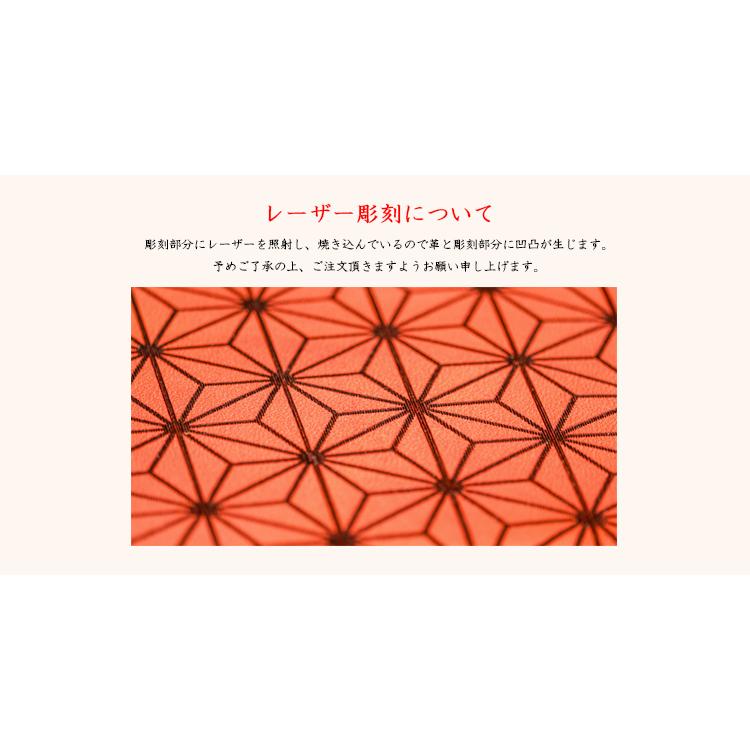 レーザー彫刻について

彫刻部分にレーザーを照射し、焼き込んでいるので革と彫刻部分に凹凸が生じます。
予めご了承の上、ご注文頂きますようお願い申し上げます。